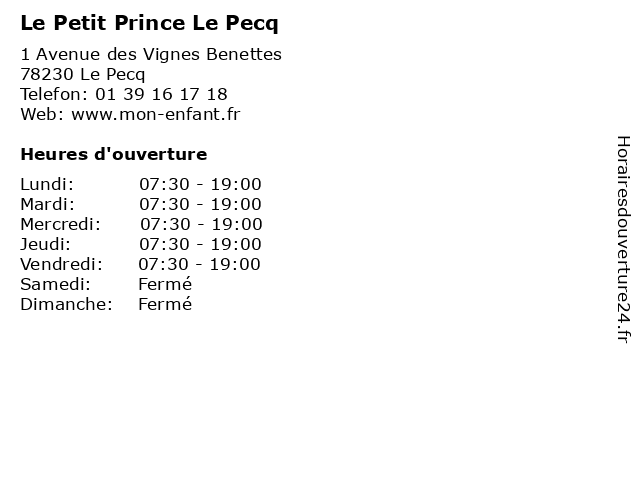 Le Petit Prince Le Pecq

1 Avenue des Vignes Benettes
78230 Le Pecq
Telefon: 01 39 16 17 18
Web: www.mon-enfant.fr

Heures d'ouverture

Lundi: 07:30 - 19:00
Mardi: 07:30 - 19:00
Mercredi: 07:30 - 19:00
Jeudi: 07:30 - 19:00
Vendredi: 07:30 - 19:00
Samedi: Fermé
Dimanche: Fermé

Horairesdouverture24.fr